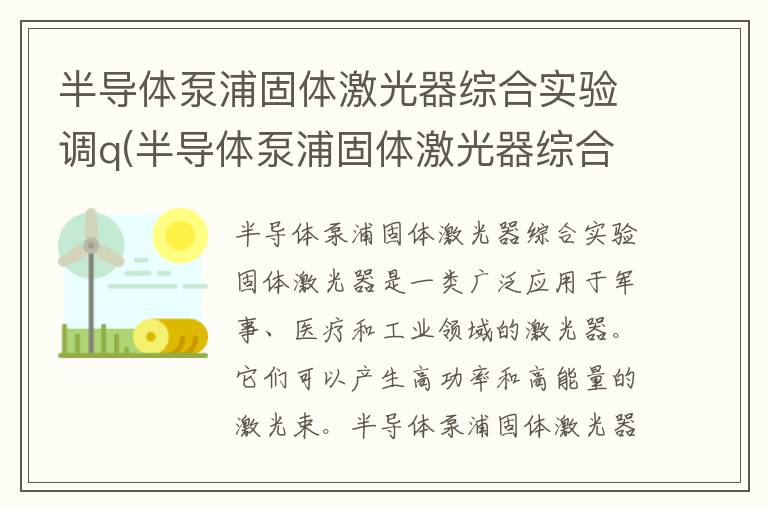 半导体泵浦固体激光器综合实验调q(半导体泵浦固体激光器综合

半导体泵浦固体激光器综合实验固体激光器是一类广泛应用于军事、医疗和工业领域的激光器。它们可以产生高功率和高能量的激光束。半导体泵浦固体激光器